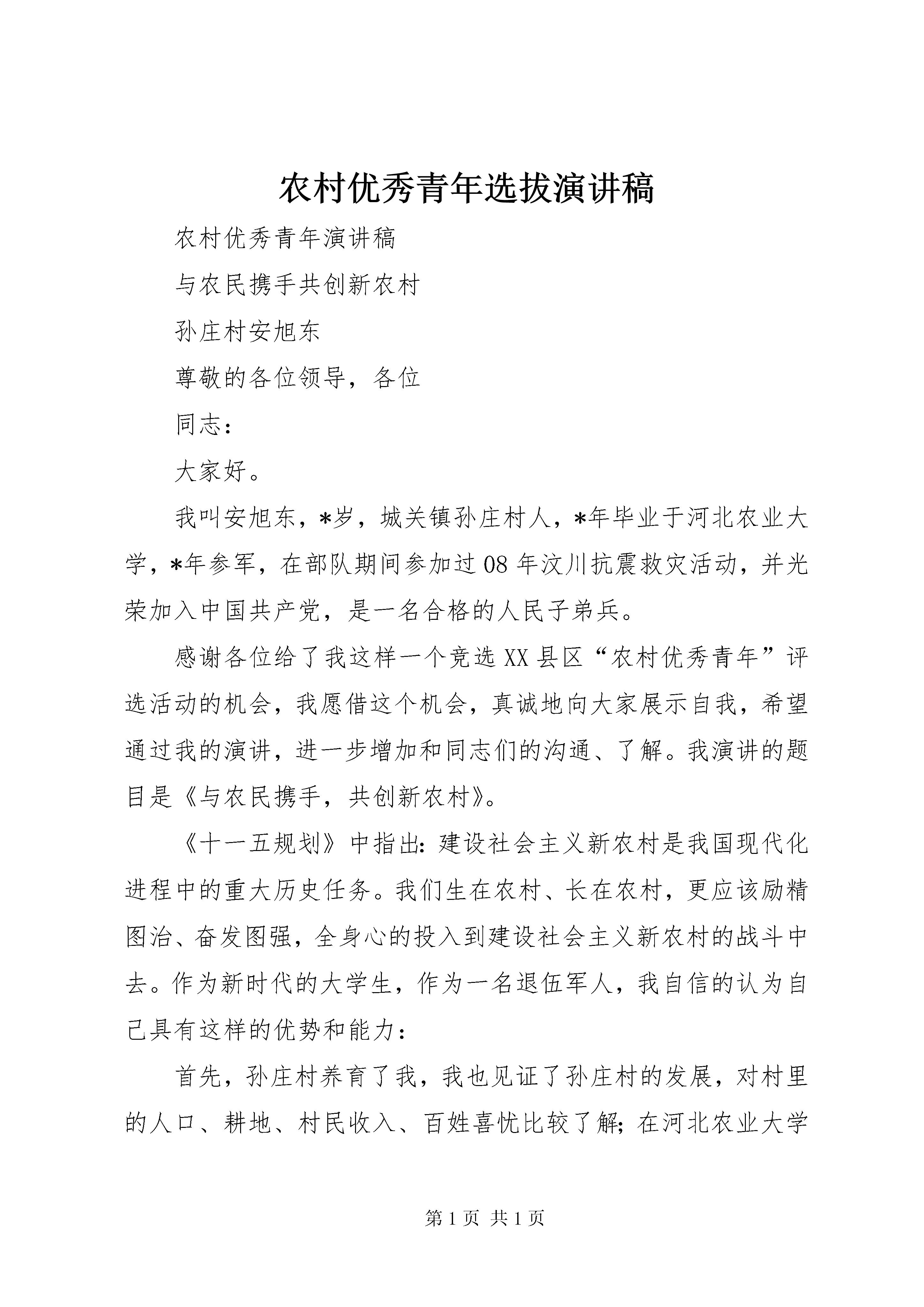 农村优秀青年选拔演讲稿

农村优秀青年演讲稿

与农民携手共创新农村

孙庄村安旭东

尊敬的各位领导，各位

同志：

大家好。

我叫安旭东，*岁，城关镇孙庄村人，*年毕业于河北农业大学，*年参军，在部队期间参加过08年汶川抗震救灾活动，并光荣加入中国共产党，是一名合格的人民子弟兵。

感谢各位给了我这样一个竞选XX县区“农村优秀青年”评选活动的机会，我愿借这个机会，真诚地向大家展示自我，希望通过我的演讲，进一步增加和同志们的沟通、了解。我演讲的题目是《与农民携手，共创新农村》。

《十一五规划》中指出：建设社会主义新农村是我国现代化进程中的重大历史任务。我们生在农村、长在农村，更应该励精图治、奋发图强，全身心的投入到建设社会主义新农村的战斗中去。作为新时代的大学生，作为一名退伍军人，我自信的认为自己具有这样的优势和能力：

首先，孙庄村养育了我，我也见证了孙庄村的发展，对村里的人口、耕地、村民收入、百姓喜忧比较了解；在河北农业大学

第1页 共1页